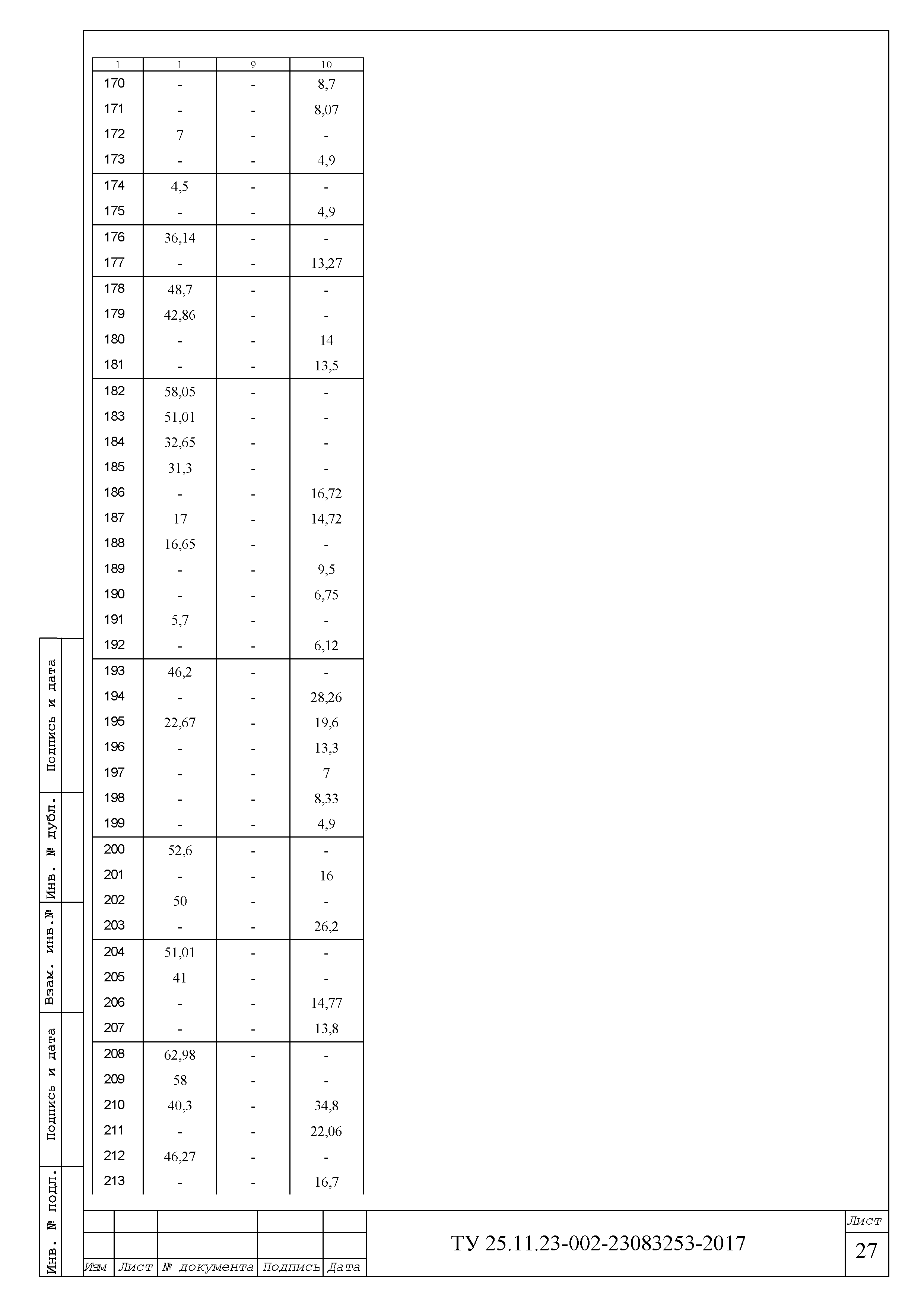 | 1 | 1 | 9 | 10 |
|---|---|---|---|
| 170 | - | - | 8,7 |
| 171 | - | - | 8,07 |
| 172 | 7 | - | - |
| 173 | - | - | 4,9 |
| 174 | 4,5 | - | - |
| 175 | - | - | 4,9 |
| 176 | 36,14 | - | - |
| 177 | - | - | 13,27 |
| 178 | 48,7 | - | - |
| 179 | 42,86 | - | - |
| 180 | - | - | 14 |
| 181 | - | - | 13,5 |
| 182 | 58,05 | - | - |
| 183 | 51,01 | - | - |
| 184 | 32,65 | - | - |
| 185 | 31,3 | - | - |
| 186 | - | - | 16,72 |
| 187 | 17 | - | 14,72 |
| 188 | 16,65 | - | - |
| 189 | - | - | 9,5 |
| 190 | - | - | 6,75 |
| 191 | 5,7 | - | - |
| 192 | - | - | 6,12 |
| 193 | 46,2 | - | - |
| 194 | - | - | 28,26 |
| 195 | 22,67 | - | 19,6 |
| 196 | - | - | 13,3 |
| 197 | - | - | 7 |
| 198 | - | - | 8,33 |
| 199 | - | - | 4,9 |
| 200 | 52,6 | - | - |
| 201 | - | - | 16 |
| 202 | 50 | - | - |
| 203 | - | - | 26,2 |
| 204 | 51,01 | - | - |
| 205 | 41 | - | - |
| 206 | - | - | 14,77 |
| 207 | - | - | 13,8 |
| 208 | 62,98 | - | - |
| 209 | 58 | - | - |
| 210 | 40,3 | - | 34,8 |
| 211 | - | - | 22,06 |
| 212 | 46,27 | - | - |
| 213 | - | - | 16,7 |

Подпись и дата
Инв. № дубл.
Взам. инв.№
Подпись и дата
Инв. № подл.

Изм Лист № документа Подпись Дата

ТУ 25.11.23-002-23083253-2017

Лист
27